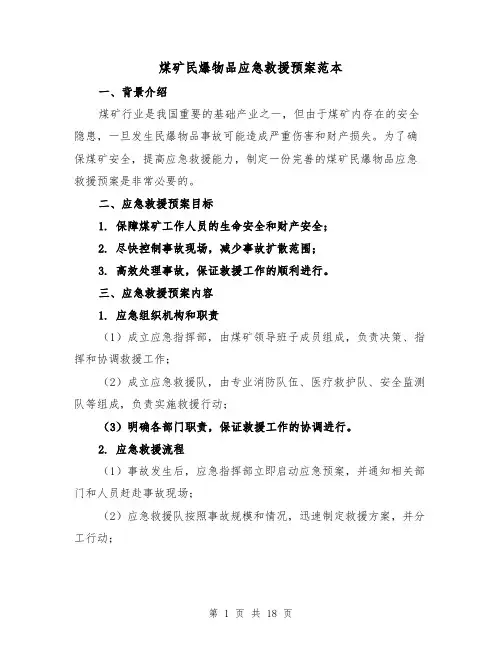 煤矿民爆物品应急救援预案范本

一、背景介绍

煤矿行业是我国重要的基础产业之一，但由于煤矿内存在的安全隐患，一旦发生民爆物品事故可能造成严重伤害和财产损失。为了确保煤矿安全，提高应急救援能力，制定一份完善的煤矿民爆物品应急救援预案是非常必要的。

二、应急救援预案目标

1. 保障煤矿工作人员的生命安全和财产安全；

2. 尽快控制事故现场，减少事故扩散范围；

3. 高效处理事故，保证救援工作的顺利进行。

三、应急救援预案内容

1. 应急组织机构和职责

（1）成立应急指挥部，由煤矿领导班子成员组成，负责决策、指挥和协调救援工作；

（2）成立应急救援队，由专业消防队伍、医疗救护队、安全监测队等组成，负责实施救援行动；

（3）明确各部门职责，保证救援工作的协调进行。

2. 应急救援流程

（1）事故发生后，应急指挥部立即启动应急预案，并通知相关部门和人员赶赴事故现场；

（2）应急救援队按照事故规模和情况，迅速制定救援方案，并分工行动；

第 1 页 共 18 页